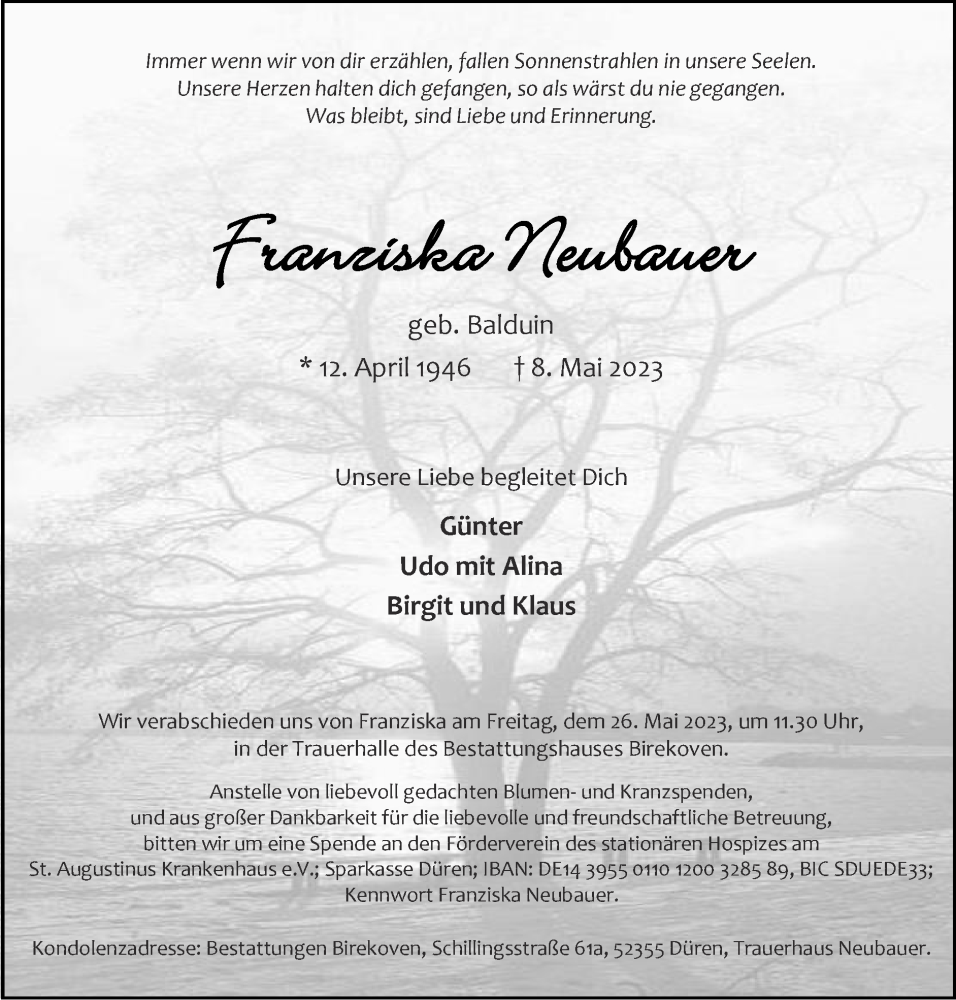 Immer wenn wir von dir erzählen, fallen Sonnenstrahlen in unsere Seelen.
Unsere Herzen halten dich gefangen, so als wärst du nie gegangen.
Was bleibt, sind Liebe und Erinnerung.

Franziska Neubauer

geb. Balduin

* 12. April 1946 † 8. Mai 2023

Unsere Liebe begleitet Dich

Günter

Udo mit Alina

Birgit und Klaus

Wir verabschieden uns von Franziska am Freitag, dem 26. Mai 2023, um 11.30 Uhr, in der Trauerhalle des Bestattungshauses Birekoven.

Anstelle von liebevoll gedachten Blumen- und Kranzspenden, und aus großer Dankbarkeit für die liebevolle und freundschaftliche Betreuung, bitten wir um eine Spende an den Förderverein des stationären Hospizes am St. Augustinus Krankenhaus e.V.; Sparkasse Düren; IBAN: DE14 3955 0110 1200 3285 89, BIC SDUEDE33; Kennwort Franziska Neubauer.

Kondolenzadresse: Bestattungen Birekoven, Schillingsstraße 61a, 52355 Düren, Trauerhaus Neubauer.